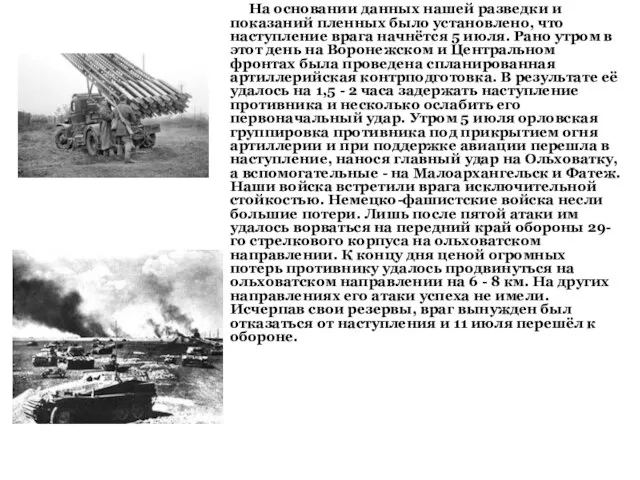 На основании данных нашей разведки и показаний пленных было установлено, что наступление врага начнётся 5 июля. Рано утром в этот день на Воронежском и Центральном фронтах была проведена спланированная артиллерийская контрподготовка. В результате её удалось на 1,5 - 2 часа задержать наступление противника и несколько ослабить его первоначальный удар. Утром 5 июля орловская группировка противника под прикрытием огня артиллерии и при поддержке авиации перешла в наступление, нанося главный удар на Ольховатку, а вспомогательные - на Малоархангельск и Фатеж. Наши войска встретили врага исключительной стойкостью. Немецко-фашистские войска несли большие потери. Лишь после пятой атаки им удалось ворваться на передний край обороны 29-го стрелкового корпуса на ольховатском направлении. К концу дня ценой огромных потерь противнику удалось продвинуться на ольховатском направлении на 6 - 8 км. На других направлениях его атаки успеха не имели. Исчерпав свои резервы, враг вынужден был отказаться от наступления и 11 июля перешёл к обороне.